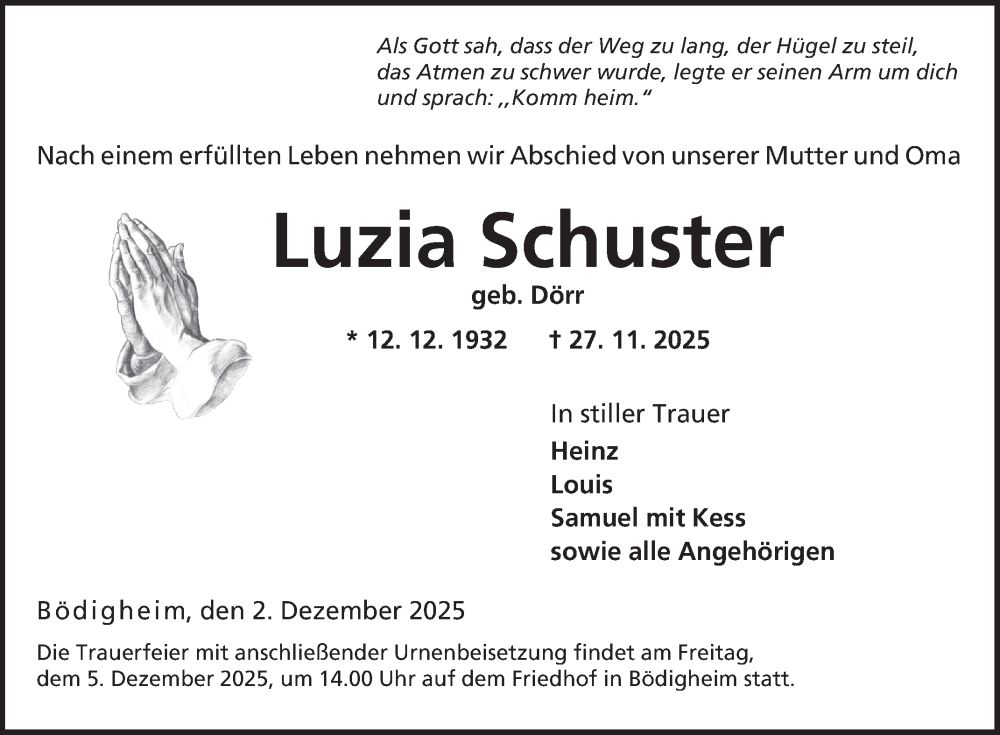 Als Gott sah, dass der Weg zu lang, der Hügel zu steil, das Atmen zu schwer wurde, legte er seinen Arm um dich und sprach: „Komm heim.“

Nach einem erfüllten Leben nehmen wir Abschied von unserer Mutter und Oma

Luzia Schuster

geb. Dörr

* 12. 12. 1932 † 27. 11. 2025

In stiller Trauer

Heinz
Louis
Samuel mit Kess
sowie alle Angehörigen

Bödigheim, den 2. Dezember 2025

Die Trauerfeier mit anschließender Urnenbeisetzung findet am Freitag, dem 5. Dezember 2025, um 14.00 Uhr auf dem Friedhof in Bödigheim statt.